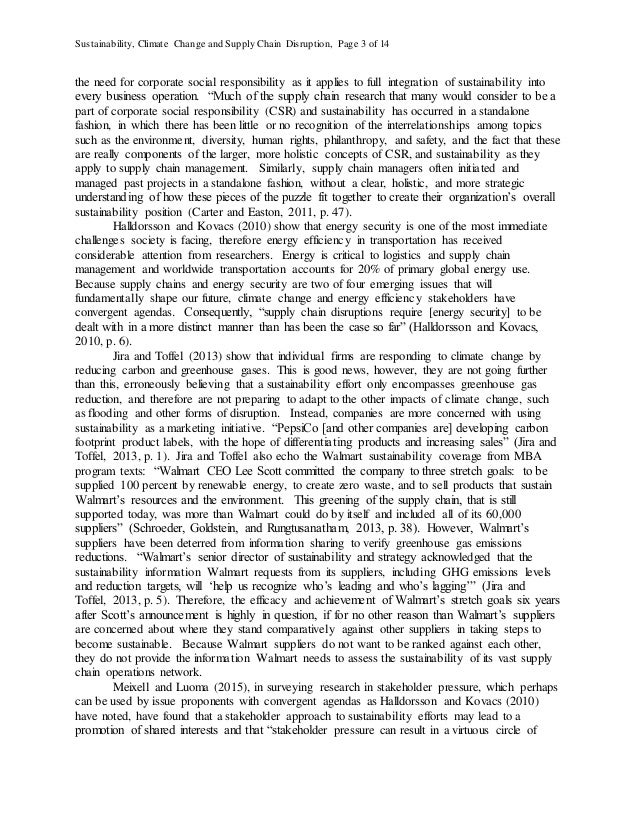 Sustainability, Climate Change and Supply Chain Disruption, Page 3 of 14

the need for corporate social responsibility as it applies to full integration of sustainability into every business operation. "Much of the supply chain research that many would consider to be a part of corporate social responsibility (CSR) and sustainability has occurred in a standalone fashion, in which there has been little or no recognition of the interrelationships among topics such as the environment, diversity, human rights, philanthropy, and safety, and the fact that these are really components of the larger, more holistic concepts of CSR, and sustainability as they apply to supply chain management. Similarly, supply chain managers often initiated and managed past projects in a standalone fashion, without a clear, holistic, and more strategic understanding of how these pieces of the puzzle fit together to create their organization's overall sustainability position (Carter and Easton, 2011, p. 47).

Halldorsson and Kovacs (2010) show that energy security is one of the most immediate challenges society is facing, therefore energy efficiency in transportation has received considerable attention from researchers. Energy is critical to logistics and supply chain management and worldwide transportation accounts for 20% of primary global energy use. Because supply chains and energy security are two of four emerging issues that will fundamentally shape our future, climate change and energy efficiency stakeholders have convergent agendas. Consequently, "supply chain disruptions require [energy security] to be dealt with in a more distinct manner than has been the case so far" (Halldorsson and Kovacs, 2010, p. 6).

Jira and Toffel (2013) show that individual firms are responding to climate change by reducing carbon and greenhouse gases. This is good news, however, they are not going further than this, erroneously believing that a sustainability effort only encompasses greenhouse gas reduction, and therefore are not preparing to adapt to the other impacts of climate change, such as flooding and other forms of disruption. Instead, companies are more concerned with using sustainability as a marketing initiative. "PepsiCo [and other companies are] developing carbon footprint product labels, with the hope of differentiating products and increasing sales" (Jira and Toffel, 2013, p. 1). Jira and Toffel also echo the Walmart sustainability coverage from MBA program texts: "Walmart CEO Lee Scott committed the company to three stretch goals: to be supplied 100 percent by renewable energy, to create zero waste, and to sell products that sustain Walmart's resources and the environment. This greening of the supply chain, that is still supported today, was more than Walmart could do by itself and included all of its 60,000 suppliers" (Schroeder, Goldstein, and Rungtusanatham, 2013, p. 38). However, Walmart's suppliers have been deterred from information sharing to verify greenhouse gas emissions reductions. "Walmart's senior director of sustainability and strategy acknowledged that the sustainability information Walmart requests from its suppliers, including GHG emissions levels and reduction targets, will 'help us recognize who's leading and who's lagging'" (Jira and Toffel, 2013, p. 5). Therefore, the efficacy and achievement of Walmart's stretch goals six years after Scott's announcement is highly in question, if for no other reason than Walmart's suppliers are concerned about where they stand comparatively against other suppliers in taking steps to become sustainable. Because Walmart suppliers do not want to be ranked against each other, they do not provide the information Walmart needs to assess the sustainability of its vast supply chain operations network.

Meixell and Luoma (2015), in surveying research in stakeholder pressure, which perhaps can be used by issue proponents with convergent agendas as Halldorsson and Kovacs (2010) have noted, have found that a stakeholder approach to sustainability efforts may lead to a promotion of shared interests and that "stakeholder pressure can result in a virtuous circle of